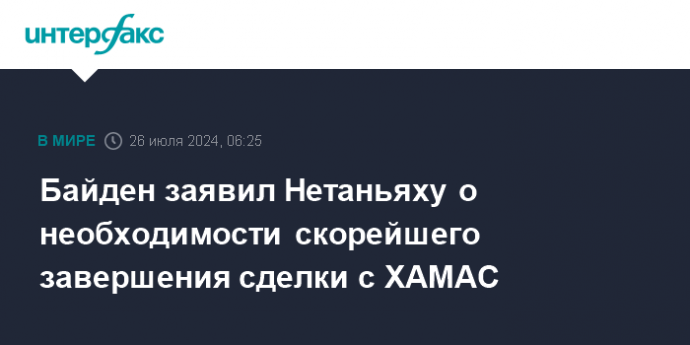 интерфакс

В МИРЕ 26 июля 2024, 06:25

Байден заявил Нетаньяху о необходимости скорейшего завершения сделки с ХАМАС